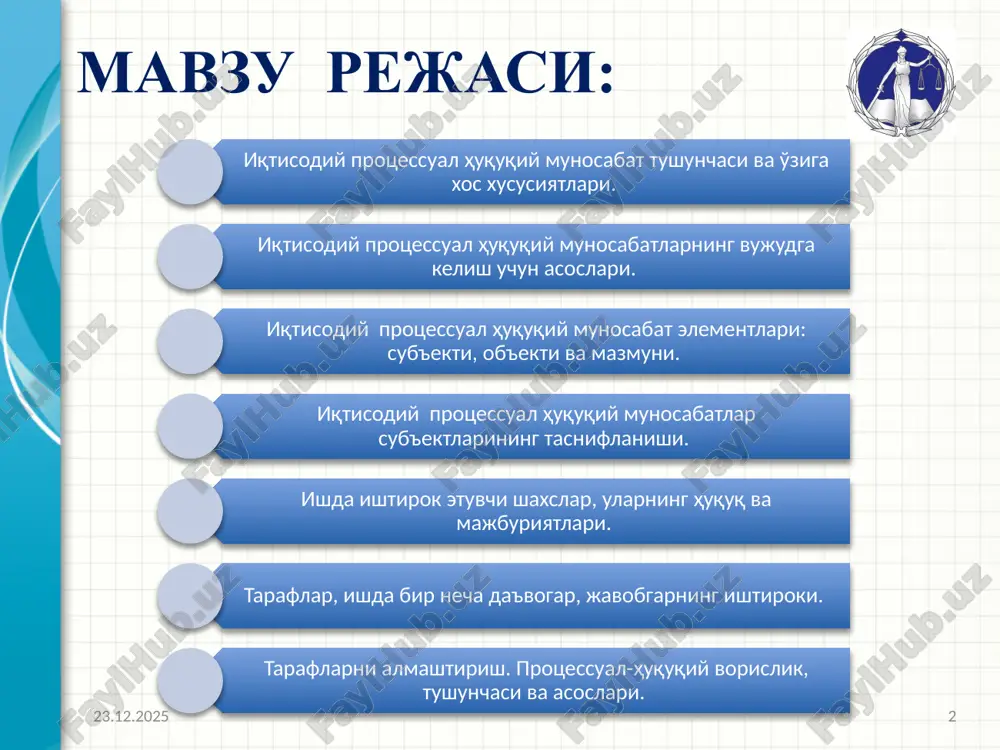 МАВЗУ РЕЖАСИ:

Иқтисодий процессуал ҳуқуқий муносабат тушунчаси ва ўзига хос хусусиятлари.

Иқтисодий процессуал ҳуқуқий муносабатларнинг вужудга келиш учун асослари.

Иқтисодий процессуал ҳуқуқий муносабат элементлари: субъекти, объекти ва мазмуни.

Иқтисодий процессуал ҳуқуқий муносабатлар субъектларининг таснифланиши.

Ишда иштирок этувчи шахслар, уларнинг ҳуқуқ ва мажбуриятлари.

Тарафлар, ишда бир неча даъвогар, жавобгарнинг иштироки.

Тарафларни алмаштириш. Процессуал-ҳуқуқий ворислик, тушунчаси ва асослари.

23.12.2025

2

FaylHub.uz